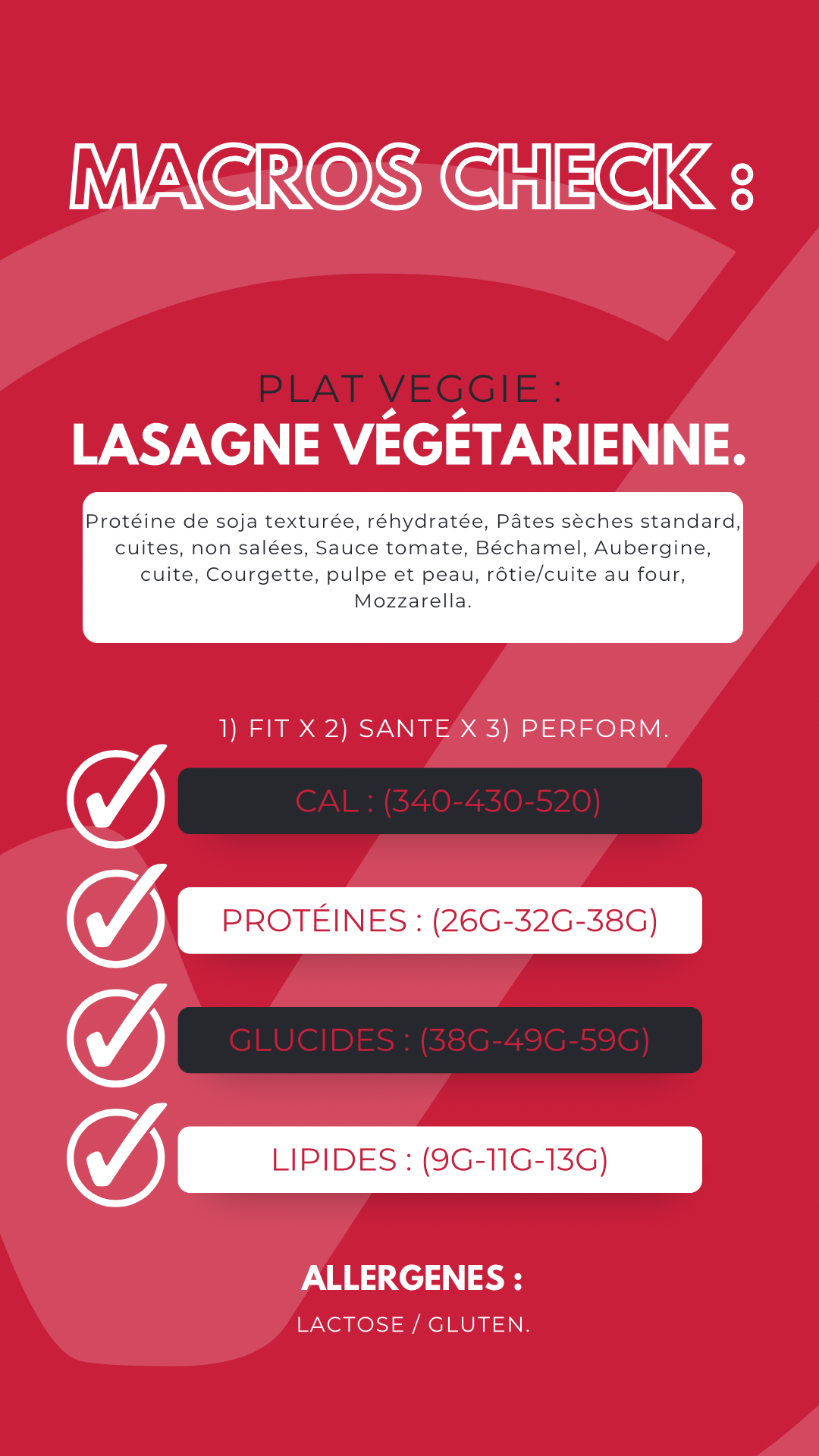 MACROS CHECK :

PLAT VEGGIE :
LASAGNE VÉGÉTARIENNE.

Protéine de soja texturée, réhydratée, Pâtes sèches standard, cuites, non salées, Sauce tomate, Béchamel, Aubergine, cuite, Courgette, pulpe et peau, rôtie/cuite au four, Mozzarella.

1) FIT X 2) SANTE X 3) PERFORM.

CAL : (340-430-520)

PROTÉINES : (26G-32G-38G)

GLUCIDES : (38G-49G-59G)

LIPIDES : (9G-11G-13G)

ALLERGENES :
LACTOSE / GLUTEN.